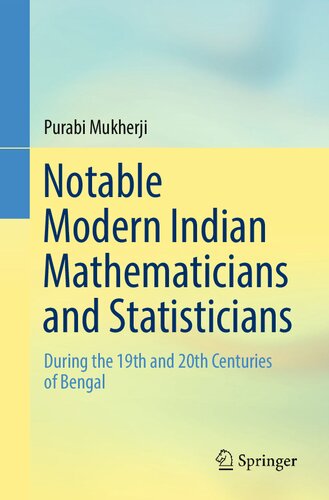 Purabi Mukherji

Notable Modern Indian Mathematicians and Statisticians

During the 19th and 20th Centuries of Bengal

Springer